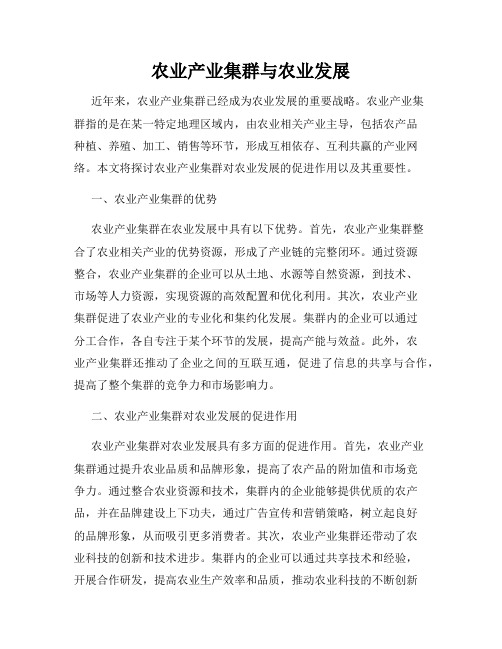 农业产业集群与农业发展

近年来，农业产业集群已经成为农业发展的重要战略。农业产业集群指的是在某一特定地理区域内，由农业相关产业主导，包括农产品种植、养殖、加工、销售等环节，形成互相依存、互利共赢的产业网络。本文将探讨农业产业集群对农业发展的促进作用以及其重要性。

一、农业产业集群的优势

农业产业集群在农业发展中具有以下优势。首先，农业产业集群整合了农业相关产业的优势资源，形成了产业链的完整闭环。通过资源整合，农业产业集群的企业可以从土地、水源等自然资源，到技术、市场等人力资源，实现资源的高效配置和优化利用。其次，农业产业集群促进了农业产业的专业化和集约化发展。集群内的企业可以通过分工合作，各自专注于某个环节的发展，提高产能与效益。此外，农业产业集群还推动了企业之间的互联互通，促进了信息的共享与合作，提高了整个集群的竞争力和市场影响力。

二、农业产业集群对农业发展的促进作用

农业产业集群对农业发展具有多方面的促进作用。首先，农业产业集群通过提升农业品质和品牌形象，提高了农产品的附加值和市场竞争力。通过整合农业资源和技术，集群内的企业能够提供优质的农产品，并在品牌建设上下功夫，通过广告宣传和营销策略，树立起良好的品牌形象，从而吸引更多消费者。其次，农业产业集群还带动了农业科技的创新和技术进步。集群内的企业可以通过共享技术和经验，开展合作研发，提高农业生产效率和品质，推动农业科技的不断创新